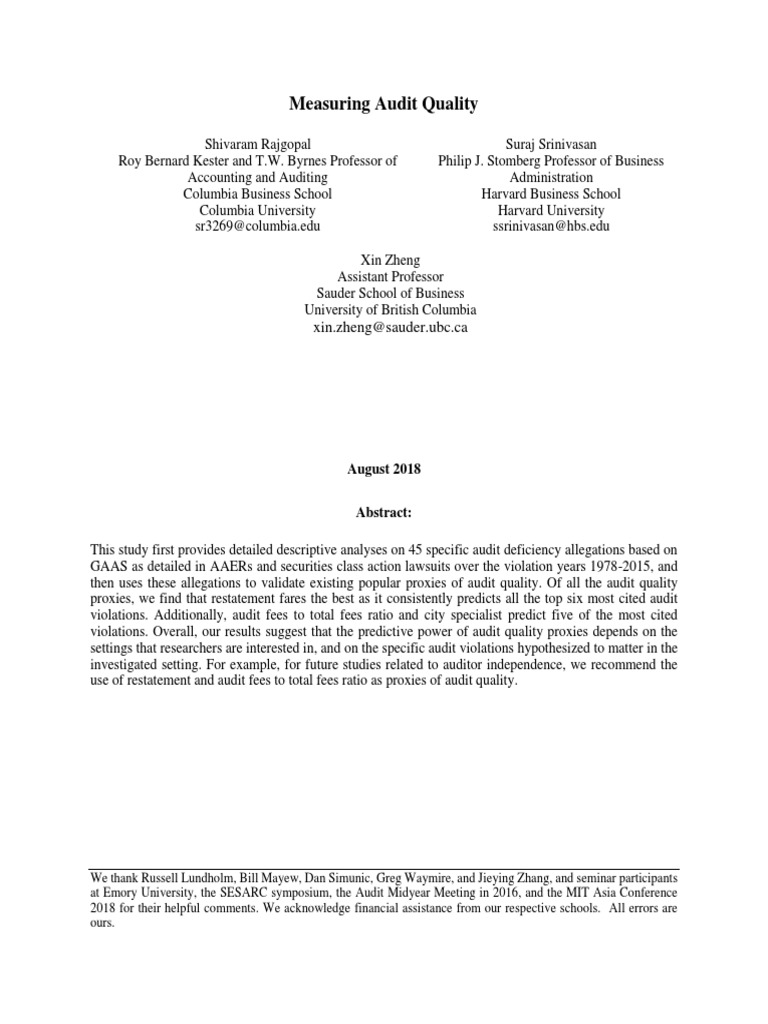 Measuring Audit Quality

Shivaram Rajgopal
Roy Bernard Kester and T.W. Byrnes Professor of Accounting and Auditing
Columbia Business School
Columbia University
sr3269@columbia.edu

Suraj Srinivasan
Philip J. Stomberg Professor of Business Administration
Harvard Business School
Harvard University
ssrinivasan@hbs.edu

Xin Zheng
Assistant Professor
Sauder School of Business
University of British Columbia
xin.zheng@sauder.ubc.ca

August 2018

Abstract:

This study first provides detailed descriptive analyses on 45 specific audit deficiency allegations based on GAAS as detailed in AAERs and securities class action lawsuits over the violation years 1978-2015, and then uses these allegations to validate existing popular proxies of audit quality. Of all the audit quality proxies, we find that restatement fares the best as it consistently predicts all the top six most cited audit violations. Additionally, audit fees to total fees ratio and city specialist predict five of the most cited violations. Overall, our results suggest that the predictive power of audit quality proxies depends on the settings that researchers are interested in, and on the specific audit violations hypothesized to matter in the investigated setting. For example, for future studies related to auditor independence, we recommend the use of restatement and audit fees to total fees ratio as proxies of audit quality.

We thank Russell Lundholm, Bill Mayew, Dan Simunic, Greg Waymire, and Jieying Zhang, and seminar participants at Emory University, the SESARC symposium, the Audit Midyear Meeting in 2016, and the MIT Asia Conference 2018 for their helpful comments. We acknowledge financial assistance from our respective schools. All errors are ours.